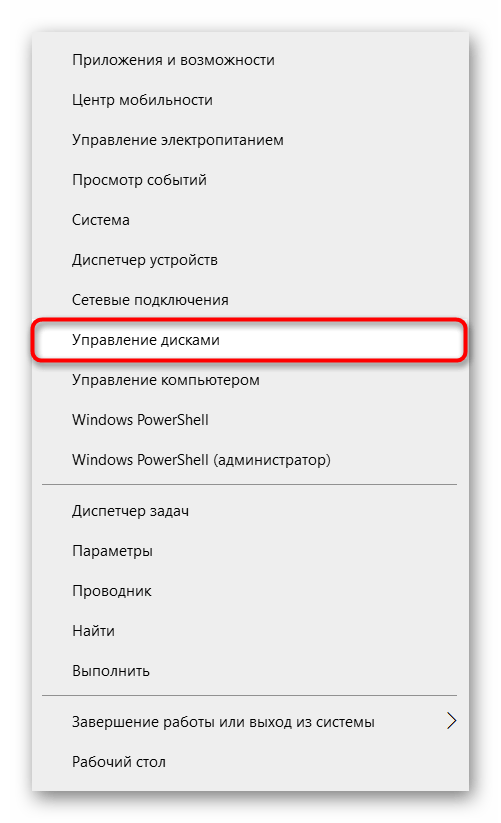 Приложения и возможности
Центр мобильности
Управление электропитанием
Просмотр событий
Система
Диспетчер устройств
Сетевые подключения
Управление дисками
Управление компьютером
Windows PowerShell
Windows PowerShell (администратор)

Диспетчер задач
Параметры
Проводник
Найти
Выполнить

Завершение работы или выход из системы
Рабочий стол